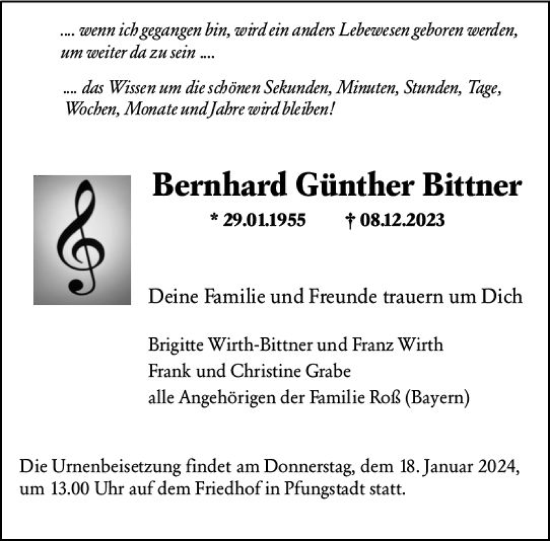 .... wenn ich gegangen bin, wird ein anders Lebewesen geboren werden, um weiter da zu sein ....

.... das Wissen um die schönen Sekunden, Minuten, Stunden, Tage, Wochen, Monate und Jahre wird bleiben!

Bernhard Günther Bittner

* 29.01.1955 † 08.12.2023

Deine Familie und Freunde trauern um Dich

Brigitte Wirth-Bittner und Franz Wirth
Frank und Christine Grabe
alle Angehörigen der Familie Roß (Bayern)

Die Urnenbeisetzung findet am Donnerstag, dem 18. Januar 2024, um 13.00 Uhr auf dem Friedhof in Pfungstadt statt.